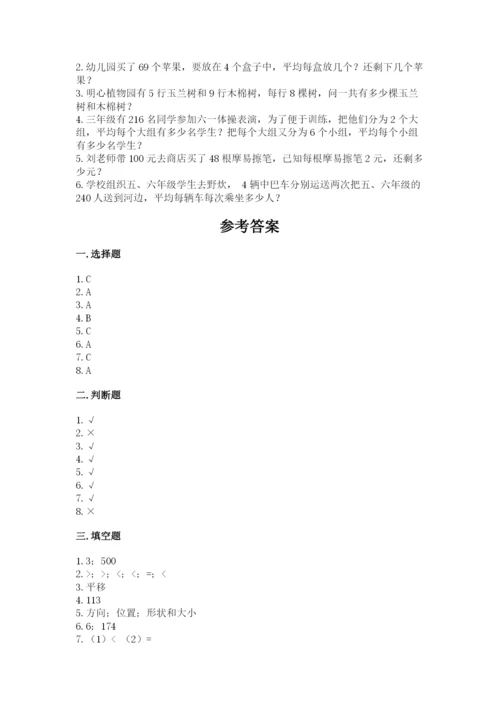 2. 幼儿园买了 69 个苹果，要放在 4 个盒子中，平均每盒放几个？还剩下几个苹果？
3. 明心植物园有 5 行玉兰树和 9 行木棉树，每行 8 棵树，问一共有多少棵玉兰树和木棉树？
4. 三年级有 216 名同学参加六一体操表演，为了便于训练，把他们分为 2 个大组，平均每个大组有多少名学生？把每个大组又分为 6 个小组，平均每个小组有多少名学生？
5. 刘老师带 100 元去商店买了 48 根摩易擦笔，已知每根摩易擦笔 2 元，还剩多少元？
6. 学校组织五、六年级学生去野炊， 4 辆中巴车分别运送两次把五、六年级的 240 人送到河边，平均每辆车每次乘坐多少人？

参考答案

一. 选择题

1. C
2. A
3. A
4. B
5. C
6. A
7. C
8. A

二. 判断题

1. √
2. ×
3. √
4. √
5. √
6. √
7. √
8. ×

三. 填空题

1. 3；500
2. >；>；<；<；=；<
3. 平移
4. 113
5. 方向；位置；形状和大小
6. 6；174
7. （1）< （2）=